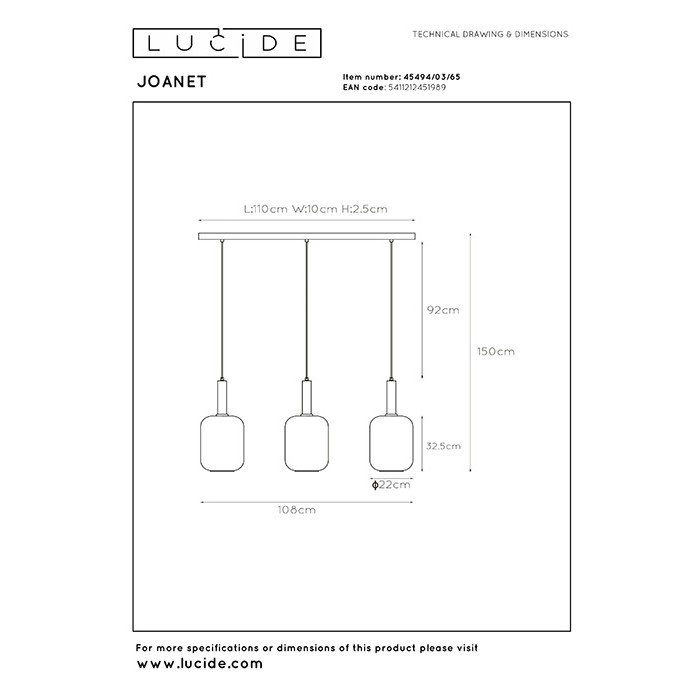 LUCIDE

TECHNICAL DRAWING & DIMENSIONS

JOANET

Item number: 45494/03/65
EAN code: 5411212451989

L:110cm W:10cm H:2.5cm

92cm

150cm

32.5cm

ϕ22cm

108cm

For more specifications or dimensions of this product please visit
www.lucide.com